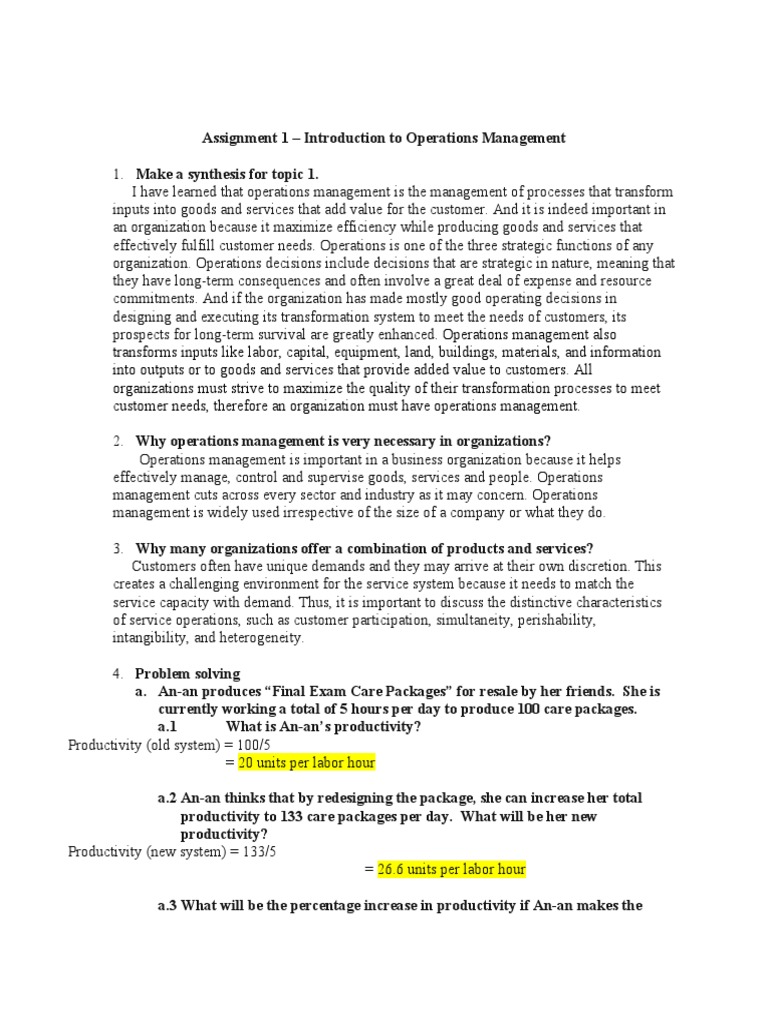 Assignment 1 – Introduction to Operations Management

1. Make a synthesis for topic 1.

I have learned that operations management is the management of processes that transform inputs into goods and services that add value for the customer. And it is indeed important in an organization because it maximize efficiency while producing goods and services that effectively fulfill customer needs. Operations is one of the three strategic functions of any organization. Operations decisions include decisions that are strategic in nature, meaning that they have long-term consequences and often involve a great deal of expense and resource commitments. And if the organization has made mostly good operating decisions in designing and executing its transformation system to meet the needs of customers, its prospects for long-term survival are greatly enhanced. Operations management also transforms inputs like labor, capital, equipment, land, buildings, materials, and information into outputs or to goods and services that provide added value to customers. All organizations must strive to maximize the quality of their transformation processes to meet customer needs, therefore an organization must have operations management.

2. Why operations management is very necessary in organizations?

Operations management is important in a business organization because it helps effectively manage, control and supervise goods, services and people. Operations management cuts across every sector and industry as it may concern. Operations management is widely used irrespective of the size of a company or what they do.

3. Why many organizations offer a combination of products and services?

Customers often have unique demands and they may arrive at their own discretion. This creates a challenging environment for the service system because it needs to match the service capacity with demand. Thus, it is important to discuss the distinctive characteristics of service operations, such as customer participation, simultaneity, perishability, intangibility, and heterogeneity.

4. Problem solving

a. An-an produces “Final Exam Care Packages” for resale by her friends. She is currently working a total of 5 hours per day to produce 100 care packages.

a.1 What is An-an’s productivity?

Productivity (old system) = 100/5
= 20 units per labor hour

a.2 An-an thinks that by redesigning the package, she can increase her total productivity to 133 care packages per day. What will be her new productivity?

Productivity (new system) = 133/5
= 26.6 units per labor hour

a.3 What will be the percentage increase in productivity if An-an makes the